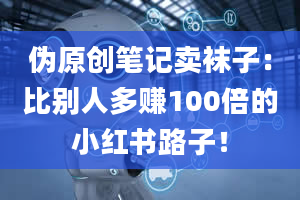 伪原创笔记卖袜子：比别人多赚100倍的小红书路子！